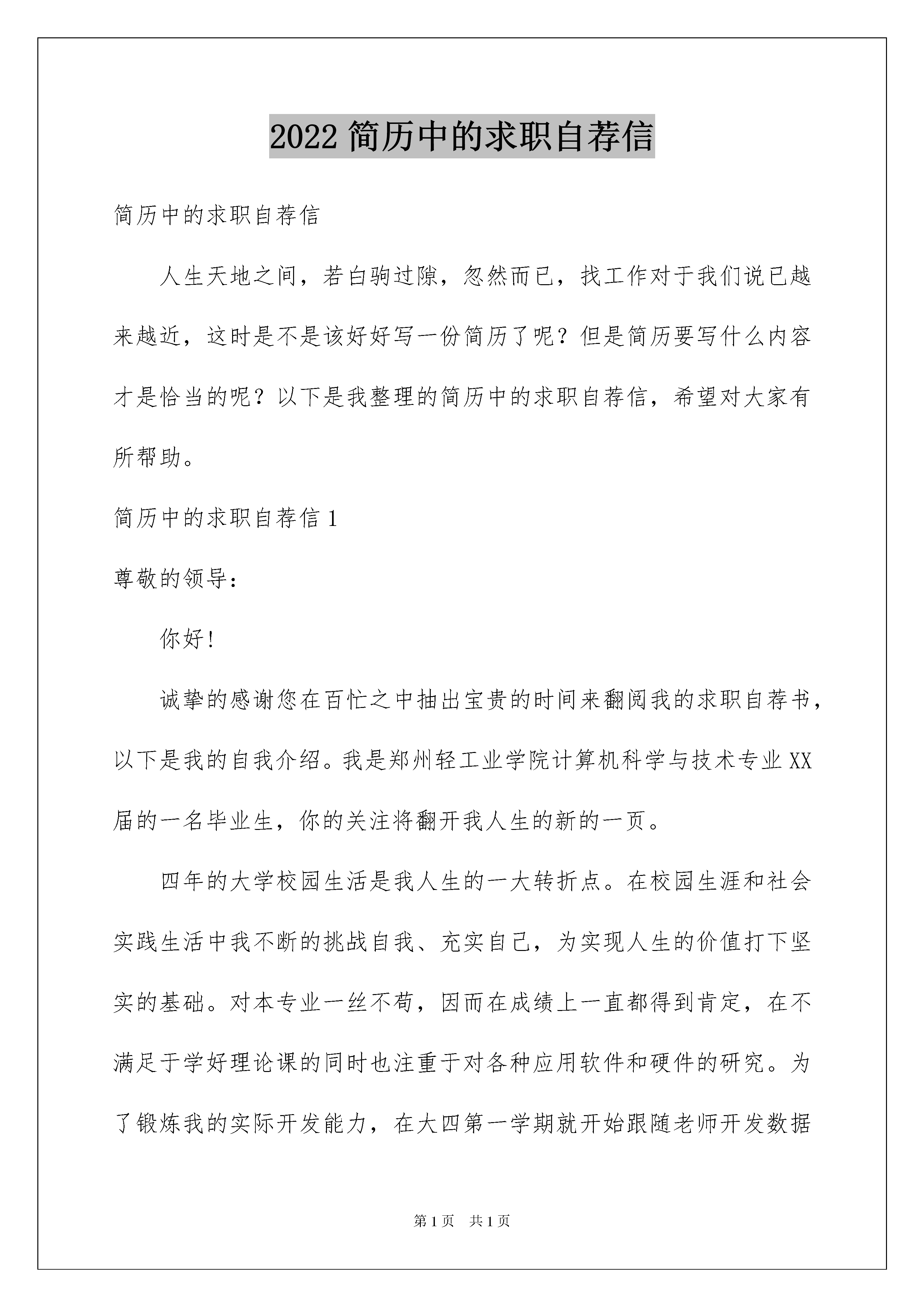 2022 简历中的求职自荐信

简历中的求职自荐信

人生天地之间，若白驹过隙，忽然而已，找工作对于我们说已越来越近，这时是不是该好好写一份简历了呢？但是简历要写什么内容才是恰当的呢？以下是我整理的简历中的求职自荐信，希望对大家有所帮助。

简历中的求职自荐信 1

尊敬的领导：

你好!

诚挚的感谢您在百忙之中抽出宝贵的时间来翻阅我的求职自荐书，以下是我的自我介绍。我是郑州轻工业学院计算机科学与技术专业 XX 届的一名毕业生，你的关注将翻开我人生的新的一页。

四年的大学校园生活是我人生的一大转折点。在校园生涯和社会实践生活中我不断的挑战自我、充实自己，为实现人生的价值打下坚实的基础。对本专业一丝不苟，因而在成绩上一直都得到肯定，在不满足于学好理论课的同时也注重于对各种应用软件和硬件的研究。为了锻炼我的实际开发能力，在大四第一学期就开始跟随老师开发数据

第 1 页　共 1 页